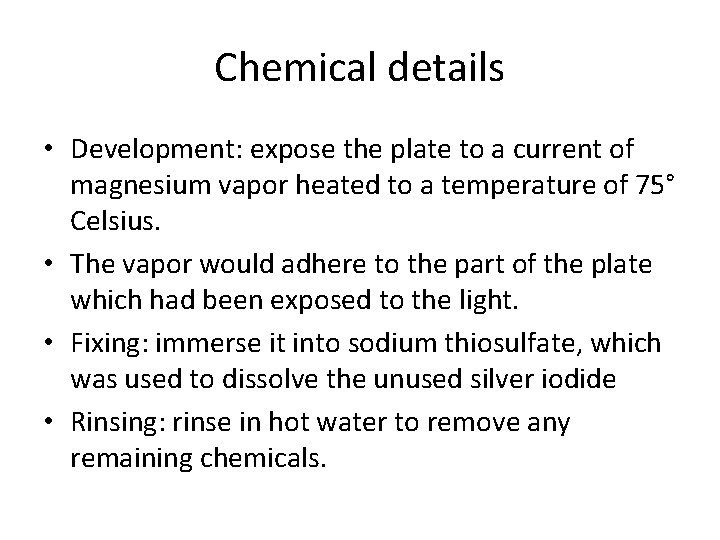 Chemical details

• Development: expose the plate to a current of magnesium vapor heated to a temperature of 75° Celsius.
• The vapor would adhere to the part of the plate which had been exposed to the light.
• Fixing: immerse it into sodium thiosulfate, which was used to dissolve the unused silver iodide
• Rinsing: rinse in hot water to remove any remaining chemicals.